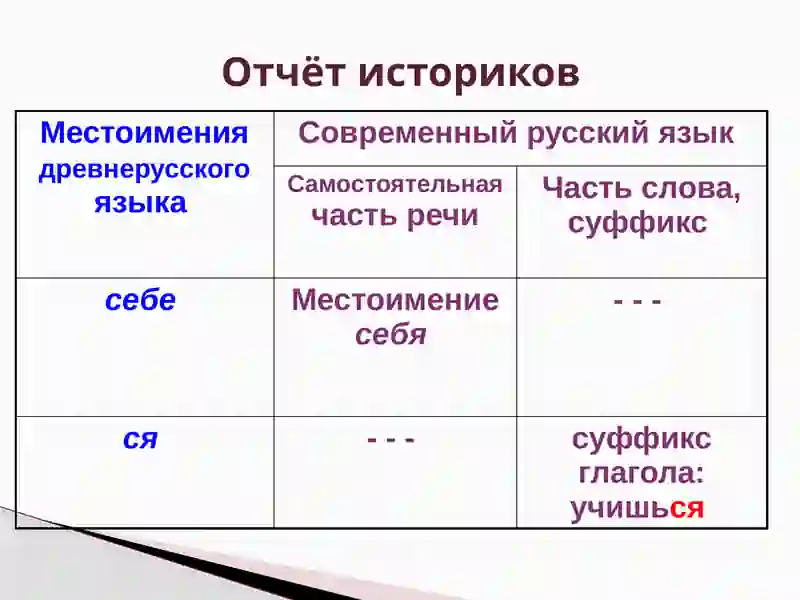 Отчёт историков

| Местоимения древнерусского языка | Современный русский язык | |
|---|---|---|
| | Самостоятельная часть речи | Часть слова, суффикс |
| себе | Местоимение себя | - - - |
| ся | - - - | суффикс глагола: учишься |